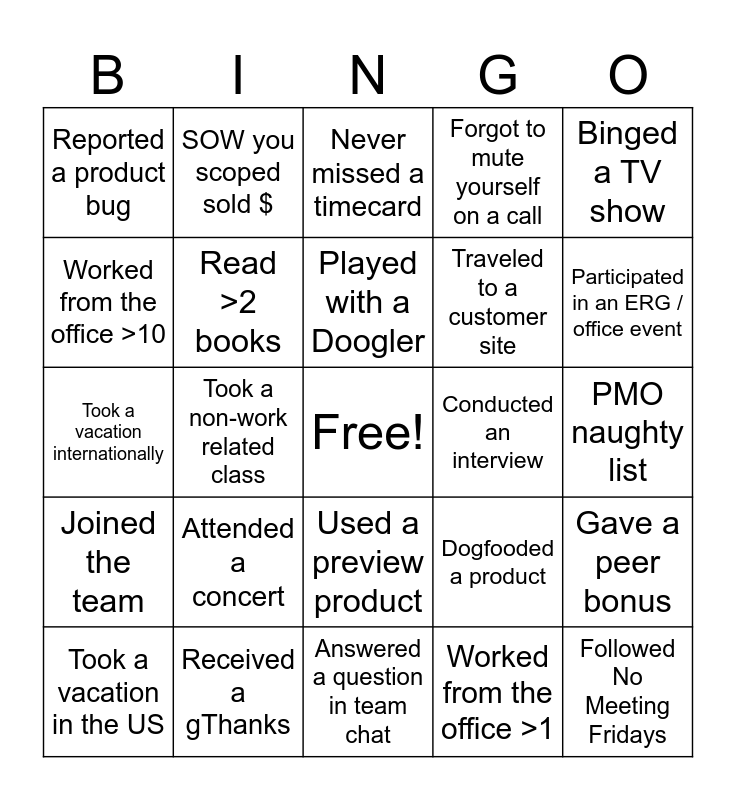 | B | I | N | G | O |
|---|---|---|---|---|
| Reported a product bug | SOW you scoped sold $ | Never missed a timecard | Forgot to mute yourself on a call | Binged a TV show |
| Worked from the office >10 | Read >2 books | Played with a Doogler | Traveled to a customer site | Participated in an ERG / office event |
| Took a vacation internationally | Took a non-work related class | Free! | Conducted an interview | PMO naughty list |
| Joined the team | Attended a concert | Used a preview product | Dogfooded a product | Gave a peer bonus |
| Took a vacation in the US | Received a gThanks | Answered a question in team chat | Worked from the office >1 | Followed No Meeting Fridays |